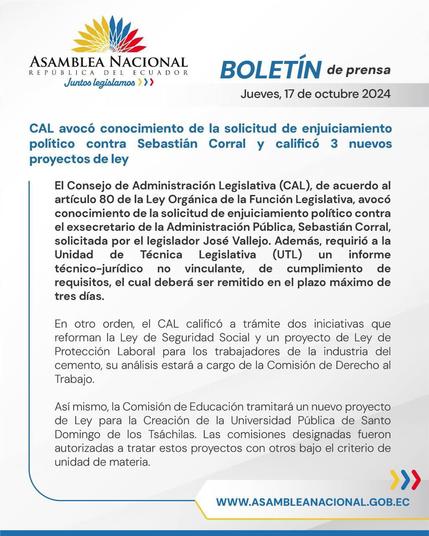 ASAMBLEA NACIONAL
REPÚBLICA DEL ECUADOR
Juntos legislamos

BOLETÍN de prensa

Jueves, 17 de octubre 2024

CAL avocó conocimiento de la solicitud de enjuiciamiento político contra Sebastián Corral y calificó 3 nuevos proyectos de ley

El Consejo de Administración Legislativa (CAL), de acuerdo al artículo 80 de la Ley Orgánica de la Función Legislativa, avocó conocimiento de la solicitud de enjuiciamiento político contra el exsecretario de la Administración Pública, Sebastián Corral, solicitada por el legislador José Vallejo. Además, requirió a la Unidad de Técnica Legislativa (UTL) un informe técnico-jurídico no vinculante, de cumplimiento de requisitos, el cual deberá ser remitido en el plazo máximo de tres días.

En otro orden, el CAL calificó a trámite dos iniciativas que reforman la Ley de Seguridad Social y un proyecto de Ley de Protección Laboral para los trabajadores de la industria del cemento, su análisis estará a cargo de la Comisión de Derecho al Trabajo.

Así mismo, la Comisión de Educación tramitará un nuevo proyecto de Ley para la Creación de la Universidad Pública de Santo Domingo de los Tsáchilas. Las comisiones designadas fueron autorizadas a tratar estos proyectos con otros bajo el criterio de unidad de materia.

WWW.ASAMBLEANACIONAL.GOB.EC